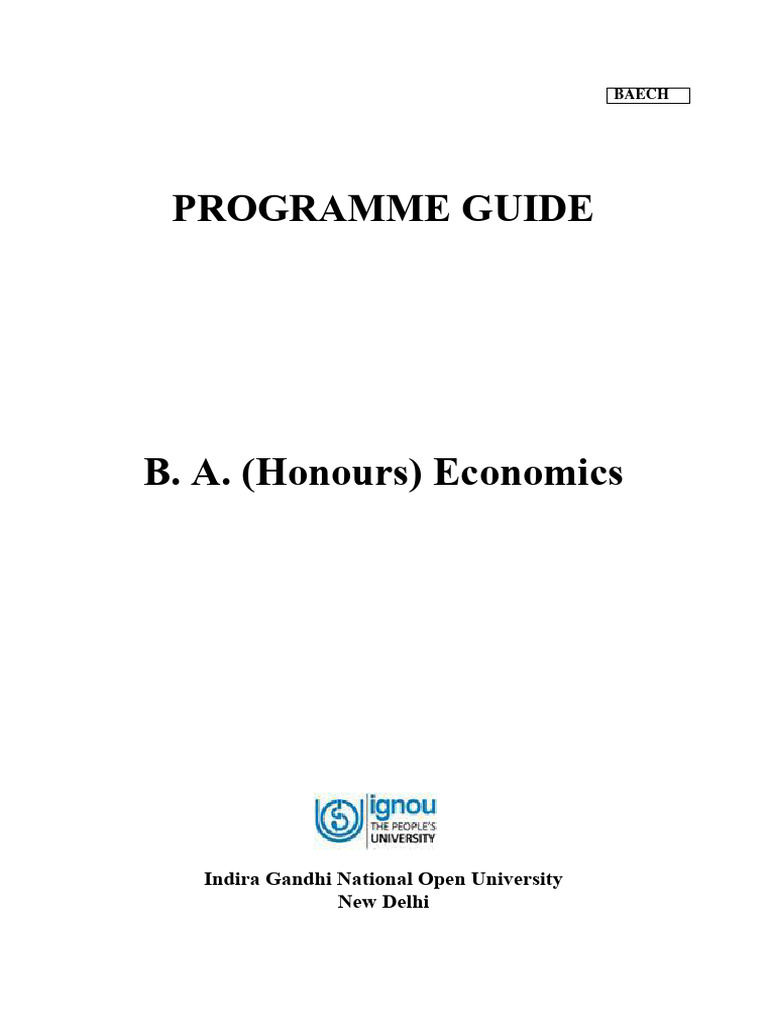 BAECH

PROGRAMME GUIDE

B. A. (Honours) Economics

ignou
THE PEOPLE'S
UNIVERSITY

Indira Gandhi National Open University
New Delhi